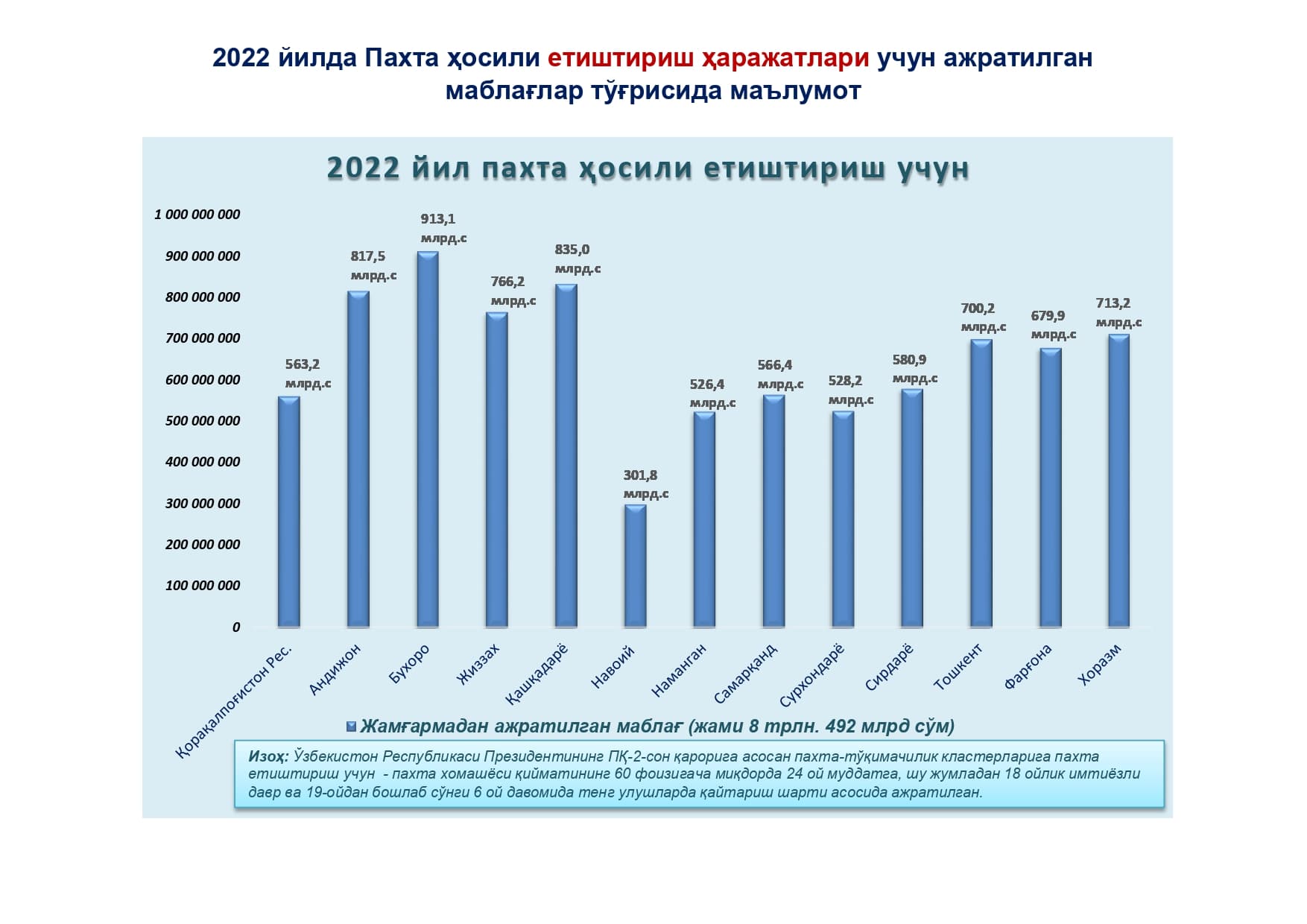 2022 йилда Пахта ҳосили етиштириш ҳаражатлари учун ажратилган маблағлар тўғрисида маълумот

2022 йил пахта ҳосили етиштириш учун

1 000 000 000
900 000 000
800 000 000
700 000 000
600 000 000
500 000 000
400 000 000
300 000 000
200 000 000
100 000 000
0

563,2 млрд.с
817,5 млрд.с
913,1 млрд.с
766,2 млрд.с
835,0 млрд.с
301,8 млрд.с
526,4 млрд.с
566,4 млрд.с
528,2 млрд.с
580,9 млрд.с
700,2 млрд.с
679,9 млрд.с
713,2 млрд.с

Қорақалпоғистон Рес.
Андижон
Бухоро
Жиззах
Қашқадарё
Навоий
Наманган
Самарқанд
Сурхондарё
Сирдарё
Тошкент
Фарғона
Хоразм

Жамғармадан ажратилган маблағ (жами 8 трлн. 492 млрд сўм)

Изоҳ: Ўзбекистон Республикаси Президентининг ПҚ-2-сон қарорига асосан пахта-тўқимачилик кластерларига пахта етиштириш учун - пахта хомашёси қийматининг 60 фоизигача миқдорда 24 ой муддатга, шу жумладан 18 ойлик имтиёзли давр ва 19-ойдан бошлаб сўнги 6 ой давомида тенг улушларда қайтариш шарти асосида ажратилган.